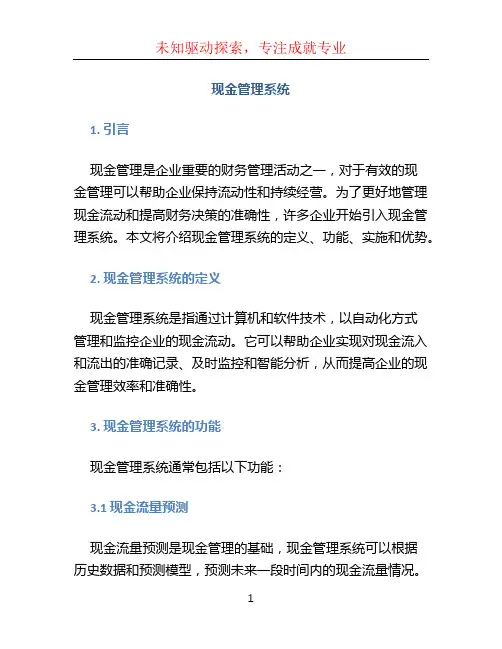 未知驱动探索，专注成就专业

现金管理系统

1. 引言

现金管理是企业重要的财务管理活动之一，对于有效的现金管理可以帮助企业保持流动性和持续经营。为了更好地管理现金流动和提高财务决策的准确性，许多企业开始引入现金管理系统。本文将介绍现金管理系统的定义、功能、实施和优势。

2. 现金管理系统的定义

现金管理系统是指通过计算机和软件技术，以自动化方式管理和监控企业的现金流动。它可以帮助企业实现对现金流入和流出的准确记录、及时监控和智能分析，从而提高企业的现金管理效率和准确性。

3. 现金管理系统的功能

现金管理系统通常包括以下功能：

3.1 现金流量预测

现金流量预测是现金管理的基础，现金管理系统可以根据历史数据和预测模型，预测未来一段时间内的现金流量情况。

1